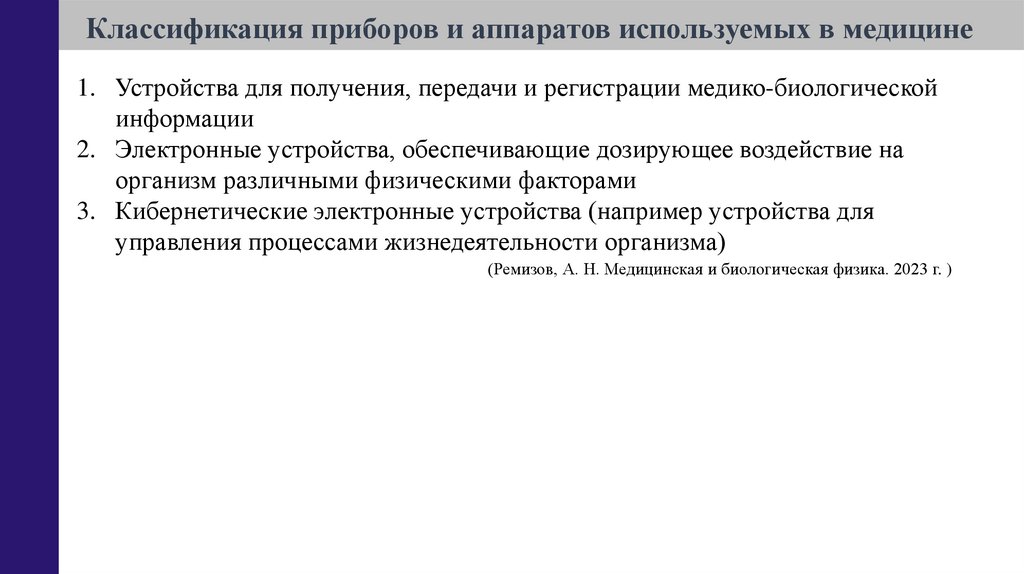 Классификация приборов и аппаратов используемых в медицине

1. Устройства для получения, передачи и регистрации медико-биологической информации
2. Электронные устройства, обеспечивающие дозирующее воздействие на организм различными физическими факторами
3. Кибернетические электронные устройства (например устройства для управления процессами жизнедеятельности организма)

(Ремизов, А. Н. Медицинская и биологическая физика. 2023 г. )